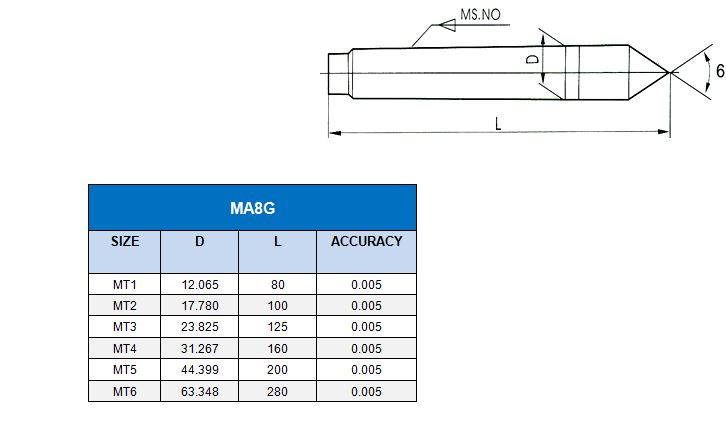 MS.NO

D

6

L

MA8G

| SIZE | D | L | ACCURACY |
|---|---|---|---|
| MT1 | 12.065 | 80 | 0.005 |
| MT2 | 17.780 | 100 | 0.005 |
| MT3 | 23.825 | 125 | 0.005 |
| MT4 | 31.267 | 160 | 0.005 |
| MT5 | 44.399 | 200 | 0.005 |
| MT6 | 63.348 | 280 | 0.005 |